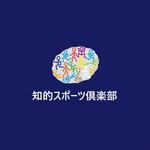 知的スポーツ倶楽部